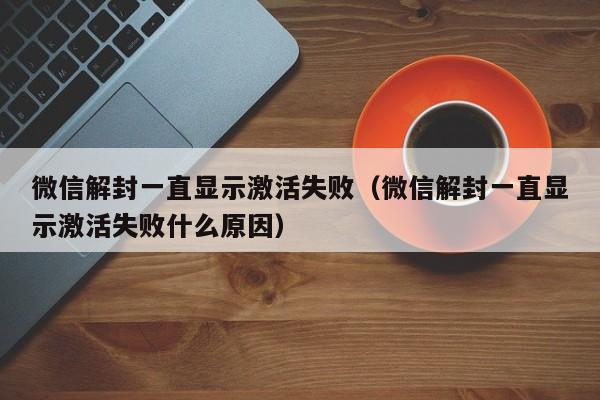 微信解封一直显示激活失败（微信解封一直显示激活失败什么原因）